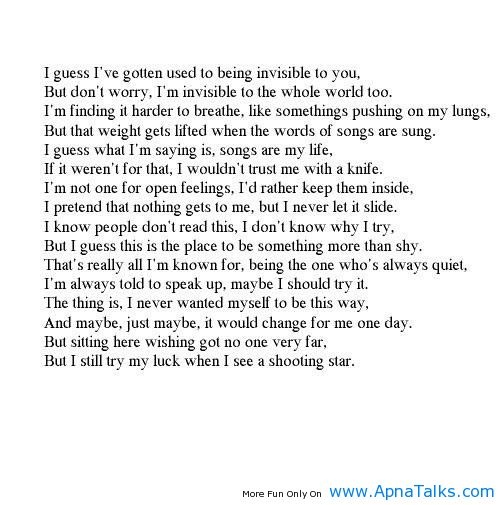 I guess I've gotten used to being invisible to you,
But don't worry, I'm invisible to the whole world too.
I'm finding it harder to breathe, like somethings pushing on my lungs,
But that weight gets lifted when the words of songs are sung.
I guess what I'm saying is, songs are my life,
If it weren't for that, I wouldn't trust me with a knife.
I'm not one for open feelings, I'd rather keep them inside,
I pretend that nothing gets to me, but I never let it slide.
I know people don't read this, I don't know why I try,
But I guess this is the place to be something more than shy.
That's really all I'm known for, being the one who's always quiet,
I'm always told to speak up, maybe I should try it.
The thing is, I never wanted myself to be this way,
And maybe, just maybe, it would change for me one day.
But sitting here wishing got no one very far,
But I still try my luck when I see a shooting star.

More Fun Only On www.ApnaTalks.com